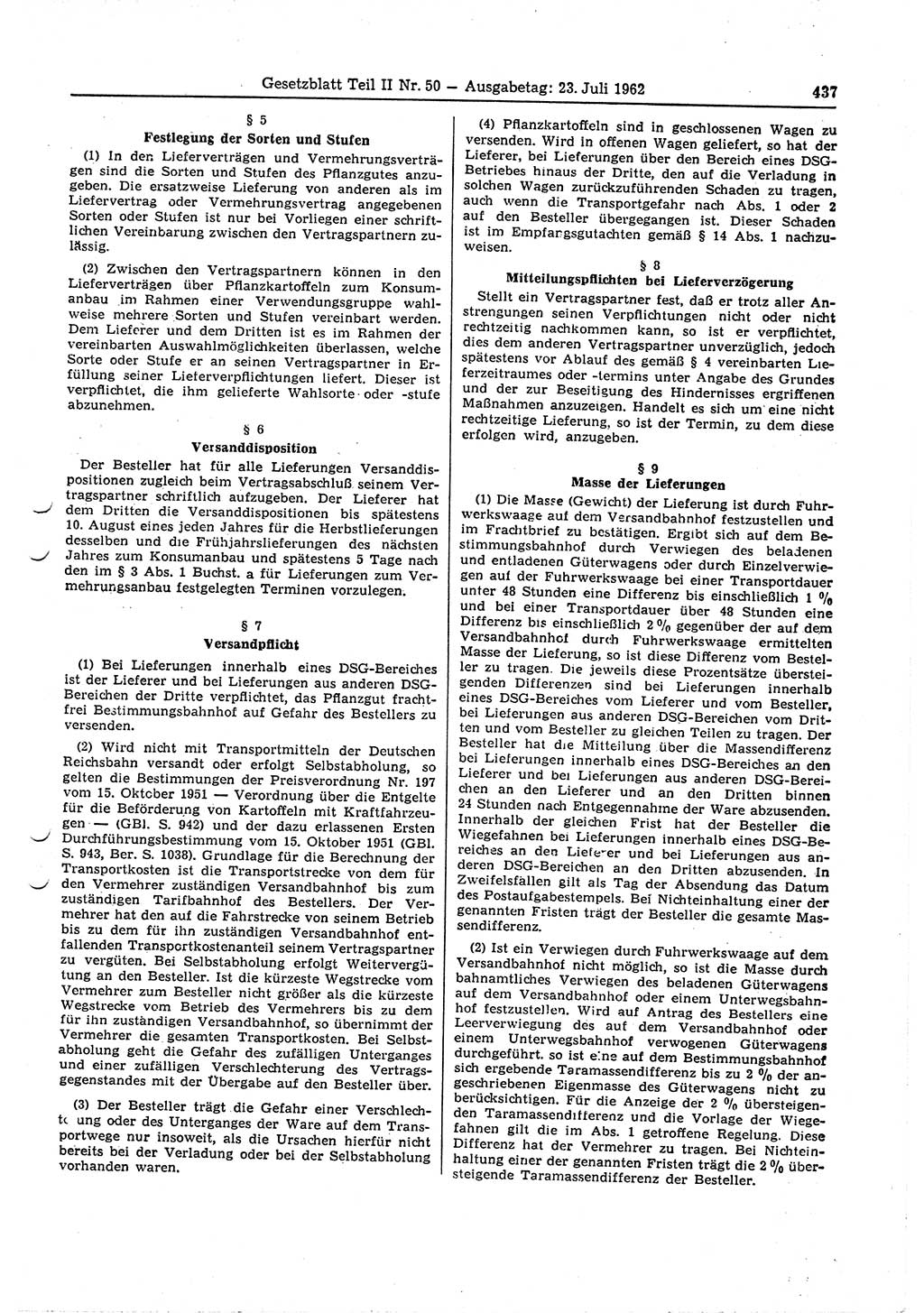 Gesetzblatt Teil II Nr. 50 — Ausgabetag: 23. Juli 1962 437

§ 5
Festlegung der Sorten und Stufen

(1) In den Lieferverträgen und Vermehrungsverträgen sind die Sorten und Stufen des Pflanzgutes anzugeben. Die ersatzweise Lieferung von anderen als im Liefervertrag oder Vermehrungsvertrag angegebenen Sorten oder Stufen ist nur bei Vorliegen einer schriftlichen Vereinbarung zwischen den Vertragspartnern zulässig.

(2) Zwischen den Vertragspartnern können in den Lieferverträgen über Pflanzkartoffeln zum Konsumanbau im Rahmen einer Verwendungsgruppe wahlweise mehrere Sorten und Stufen vereinbart werden. Dem Lieferer und dem Dritten ist es im Rahmen der vereinbarten Auswahlmöglichkeiten überlassen, welche Sorte oder Stufe er an seinen Vertragspartner in Erfüllung seiner Lieferverpflichtungen liefert. Dieser ist verpflichtet, die ihm gelieferte Wahlsorte oder -stufe abzunehmen.

§ 6
Versanddisposition

Der Besteller hat für alle Lieferungen Versanddispositionen zugleich beim Vertragsabschluß seinem Vertragspartner schriftlich aufzugeben. Der Lieferer hat dem Dritten die Versanddispositionen bis spätestens 10. August eines jeden Jahres für die Herbstlieferungen desselben und die Frühjahrslieferungen des nächsten Jahres zum Konsumanbau und spätestens 5 Tage nach den im § 3 Abs. 1 Buchst. a für Lieferungen zum Vermehrungsanbau festgelegten Terminen vorzulegen.

§ 7
Versandpflicht

(1) Bei Lieferungen innerhalb eines DSG-Bereiches ist der Lieferer und bei Lieferungen aus anderen DSG-Bereichen der Dritte verpflichtet, das Pflanzgut frachtfrei Bestimmungsbahnhof auf Gefahr des Bestellers zu versenden.

(2) Wird nicht mit Transportmitteln der Deutschen Reichsbahn versandt oder erfolgt Selbstabholung, so gelten die Bestimmungen der Preisverordnung Nr. 197 vom 15. Oktober 1951 — Verordnung über die Entgelte für die Beförderung von Kartoffeln mit Kraftfahrzeugen — (GBl. S. 942) und der dazu erlassenen Ersten Durchführungsbestimmung vom 15. Oktober 1951 (GBl. S. 943, Ber. S. 1038). Grundlage für die Berechnung der Transportkosten ist die Transportstrecke von dem für den Vermehrer zuständigen Versandbahnhof bis zum zuständigen Tarifbahnhof des Bestellers. Der Vermehrer hat den auf die Fahrstrecke von seinem Betrieb bis zu dem für ihn zuständigen Versandbahnhof entfallenden Transportkostenanteil seinem Vertragspartner zu vergüten. Bei Selbstabholung erfolgt Weitervergütung an den Besteller. Ist die kürzeste Wegstrecke vom Vermehrer zum Besteller nicht größer als die kürzeste Wegstrecke vom Betrieb des Vermehrers bis zu dem für ihn zuständigen Versandbahnhof, so übernimmt der Vermehrer die gesamten Transportkosten. Bei Selbstabholung geht die Gefahr des zufälligen Unterganges und einer zufälligen Verschlechterung des Vertragsgegenstandes mit der Übergabe auf den Besteller über.

(3) Der Besteller trägt die Gefahr einer Verschlechterung oder des Unterganges der Ware auf dem Transportwege nur insoweit, als die Ursachen hierfür nicht bereits bei der Verladung oder bei der Selbstabholung vorhanden waren.

(4) Pflanzkartoffeln sind in geschlossenen Wagen zu versenden. Wird in offenen Wagen geliefert, so hat der Lieferer, bei Lieferungen über den Bereich eines DSG-Betriebes hinaus der Dritte, den auf die Verladung in solchen Wagen zurückzuführenden Schaden zu tragen, auch wenn die Transportgefahr nach Abs. 1 oder 2 auf den Besteller übergegangen ist. Dieser Schaden ist im Empfangsgutachten gemäß § 14 Abs. 1 nachzuweisen.

§ 8
Mitteilungspflichten bei Lieferverzögerung

Stellt ein Vertragspartner fest, daß er trotz aller Anstrengungen seinen Verpflichtungen nicht oder nicht rechtzeitig nachkommen kann, so ist er verpflichtet, dies dem anderen Vertragspartner unverzüglich, jedoch spätestens vor Ablauf des gemäß § 4 vereinbarten Lieferzeitraumes oder -termins unter Angabe des Grundes und der zur Beseitigung des Hindernisses ergriffenen Maßnahmen anzuzeigen. Handelt es sich um eine nicht rechtzeitige Lieferung, so ist der Termin, zu dem diese erfolgen wird, anzugeben.

§ 9
Masse der Lieferungen

(1) Die Masse (Gewicht) der Lieferung ist durch Fuhrwerkswaage auf dem Versandbahnhof festzustellen und im Frachtbrief zu bestätigen. Ergibt sich auf dem Bestimmungsbahnhof durch Verwiegen des beladenen und entladenen Güterwagens oder durch Einzelverwiegen auf der Fuhrwerkswaage bei einer Transportdauer unter 48 Stunden eine Differenz bis einschließlich 1 % und bei einer Transportdauer über 48 Stunden eine Differenz bis einschließlich 2 % gegenüber der auf dem Versandbahnhof durch Fuhrwerkswaage ermittelten Masse der Lieferung, so ist diese Differenz vom Besteller zu tragen. Die jeweils diese Prozentsätze übersteigenden Differenzen sind bei Lieferungen innerhalb eines DSG-Bereiches vom Lieferer und vom Besteller, bei Lieferungen aus anderen DSG-Bereichen vom Dritten und vom Besteller zu gleichen Teilen zu tragen. Der Besteller hat die Mitteilung über die Massendifferenz bei Lieferungen innerhalb eines DSG-Bereiches an den Lieferer und bei Lieferungen aus anderen DSG-Bereichen an den Lieferer und an den Dritten binnen 24 Stunden nach Entgegennahme der Ware abzusenden. Innerhalb der gleichen Frist hat der Besteller die Wiegefahnen bei Lieferungen innerhalb eines DSG-Bereiches an den Lieferer und bei Lieferungen aus anderen DSG-Bereichen an den Dritten abzusenden. In Zweifelsfällen gilt als Tag der Absendung das Datum des Postaufgabestempels. Bei Nichteinhaltung einer der genannten Fristen trägt der Besteller die gesamte Massendifferenz.

(2) Ist ein Verwiegen durch Fuhrwerkswaage auf dem Versandbahnhof nicht möglich, so ist die Masse durch bahnamtliches Verwiegen des beladenen Güterwagens auf dem Versandbahnhof oder einem Unterwegsbahnhof festzustellen. Wird auf Antrag des Bestellers eine Leerverwiegung des auf dem Versandbahnhof oder einem Unterwegsbahnhof verwogenen Güterwagens durchgeführt, so ist eine auf dem Bestimmungsbahnhof sich ergebende Taramassendifferenz bis zu 2 % der angeschriebenen Eigenmasse des Güterwagens nicht zu berücksichtigen. Für die Anzeige der 2 % übersteigenden Taramassendifferenz und die Vorlage der Wiegefahnen gilt die im Abs. 1 getroffene Regelung. Diese Differenz hat der Vermehrer zu tragen. Bei Nichteinhaltung einer der genannten Fristen trägt die 2 % übersteigende Taramassendifferenz der Besteller.